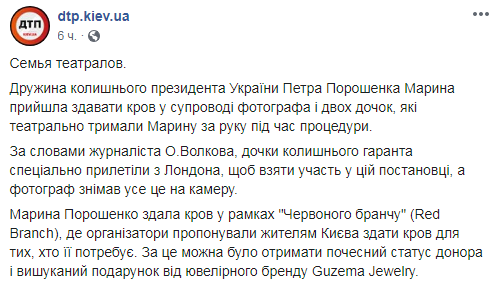 ДТП

dtp.kiev.ua
6 ч. ·

Семья театралов.

Дружина колишнього президента України Петра Порошенка Марина прийшла здавати кров у супроводі фотографа і двох дочок, які театрально тримали Марину за руку під час процедури.

За словами журналіста О.Волкова, дочки колишнього гаранта спеціально прилетіли з Лондона, щоб взяти участь у цій постановці, а фотограф знімав усе це на камеру.

Марина Порошенко здала кров у рамках "Червоного бранчу" (Red Branch), де організатори пропонували жителям Києва здати кров для тих, хто її потребує. За це можна було отримати почесний статус донора і вишуканий подарунок від ювелірного бренду Guzema Jewelry.